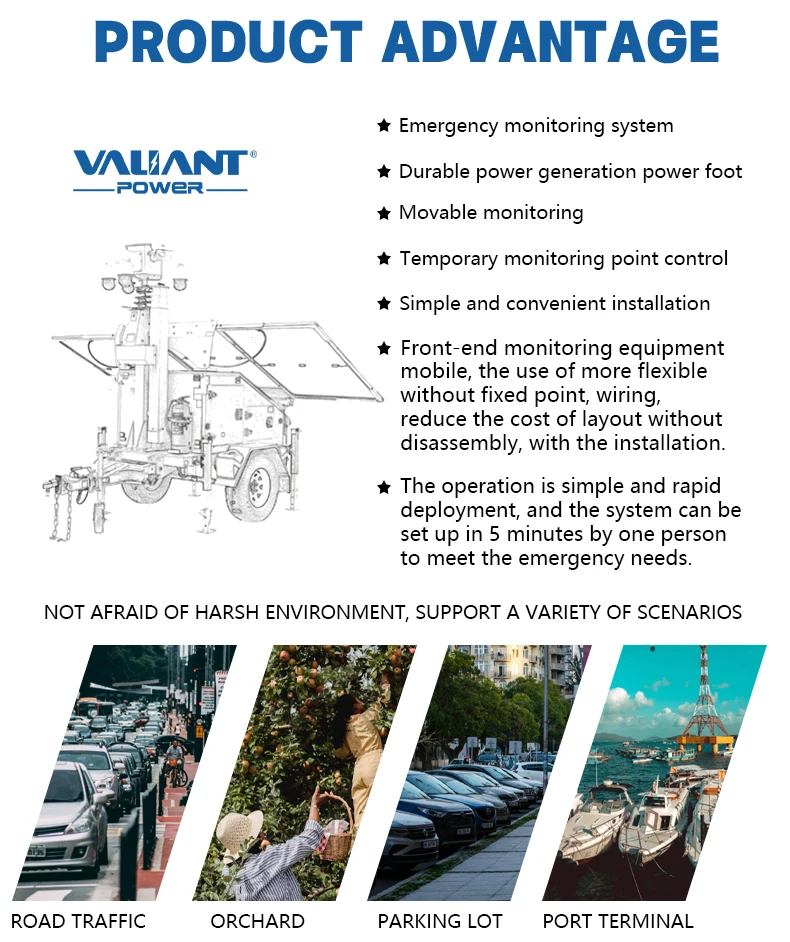 PRODUCT ADVANTAGE

VALIANT®
POWER

★ Emergency monitoring system

★ Durable power generation power foot

★ Movable monitoring

★ Temporary monitoring point control

★ Simple and convenient installation

★ Front-end monitoring equipment mobile, the use of more flexible without fixed point, wiring, reduce the cost of layout without disassembly, with the installation.

★ The operation is simple and rapid deployment, and the system can be set up in 5 minutes by one person to meet the emergency needs.

NOT AFRAID OF HARSH ENVIRONMENT, SUPPORT A VARIETY OF SCENARIOS

ROAD TRAFFIC

ORCHARD

PARKING LOT

PORT TERMINAL